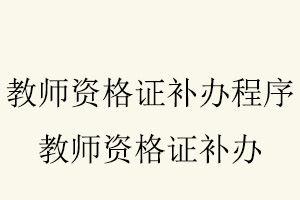 教师资格证补办程序

教师资格证补办